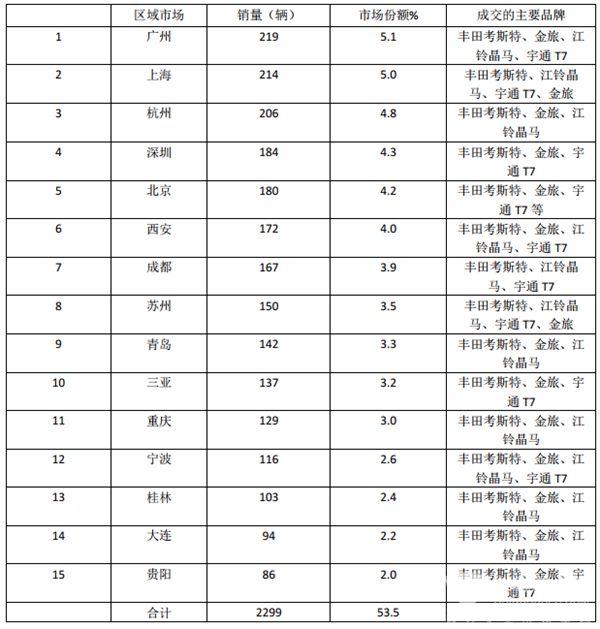 |  | 区域市场 | 销量（辆） | 市场份额% | 成交的主要品牌 |
|---|---|---|---|---|
| 1 | 广州 | 219 | 5.1 | 丰田考斯特、金旅、江铃晶马、宇通 T7 |
| 2 | 上海 | 214 | 5.0 | 丰田考斯特、江铃晶马、宇通 T7、金旅 |
| 3 | 杭州 | 206 | 4.8 | 丰田考斯特、金旅、江铃晶马 |
| 4 | 深圳 | 184 | 4.3 | 丰田考斯特、金旅、宇通 T7 |
| 5 | 北京 | 180 | 4.2 | 丰田考斯特、金旅、宇通 T7 等 |
| 6 | 西安 | 172 | 4.0 | 丰田考斯特、金旅、江铃晶马、宇通 T7 |
| 7 | 成都 | 167 | 3.9 | 丰田考斯特、江铃晶马、宇通 T7 |
| 8 | 苏州 | 150 | 3.5 | 丰田考斯特、江铃晶马、宇通 T7、金旅 |
| 9 | 青岛 | 142 | 3.3 | 丰田考斯特、金旅、江铃晶马 |
| 10 | 三亚 | 137 | 3.2 | 丰田考斯特、金旅、宇通 T7 |
| 11 | 重庆 | 129 | 3.0 | 丰田考斯特、金旅、江铃晶马 |
| 12 | 宁波 | 116 | 2.6 | 丰田考斯特、金旅、江铃晶马、宇通 T7 |
| 13 | 桂林 | 103 | 2.4 | 丰田考斯特、金旅、江铃晶马 |
| 14 | 大连 | 94 | 2.2 | 丰田考斯特、金旅、江铃晶马 |
| 15 | 贵阳 | 86 | 2.0 | 丰田考斯特、金旅、宇通 T7 |
|  | 合计 | 2299 | 53.5 |  |